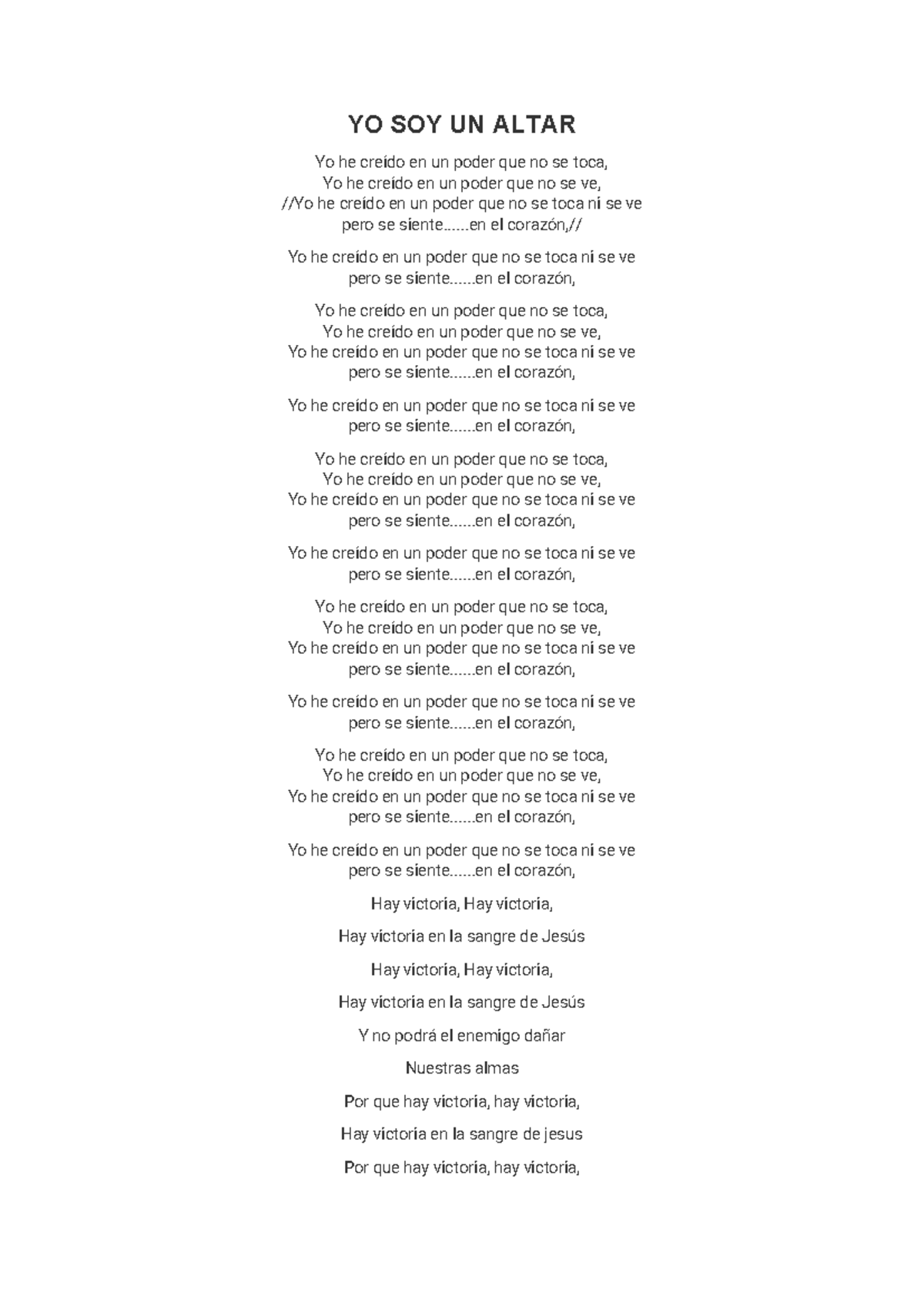 YO SOY UN ALTAR

Yo he creído en un poder que no se toca,
Yo he creído en un poder que no se ve,
//Yo he creído en un poder que no se toca ni se ve
pero se siente......en el corazón,//

Yo he creído en un poder que no se toca ni se ve
pero se siente......en el corazón,

Yo he creído en un poder que no se toca,
Yo he creído en un poder que no se ve,
Yo he creído en un poder que no se toca ni se ve
pero se siente......en el corazón,

Yo he creído en un poder que no se toca ni se ve
pero se siente......en el corazón,

Yo he creído en un poder que no se toca,
Yo he creído en un poder que no se ve,
Yo he creído en un poder que no se toca ni se ve
pero se siente......en el corazón,

Yo he creído en un poder que no se toca ni se ve
pero se siente......en el corazón,

Yo he creído en un poder que no se toca,
Yo he creído en un poder que no se ve,
Yo he creído en un poder que no se toca ni se ve
pero se siente......en el corazón,

Yo he creído en un poder que no se toca ni se ve
pero se siente......en el corazón,

Yo he creído en un poder que no se toca,
Yo he creído en un poder que no se ve,
Yo he creído en un poder que no se toca ni se ve
pero se siente......en el corazón,

Yo he creído en un poder que no se toca ni se ve
pero se siente......en el corazón,

Hay victoria, Hay victoria,

Hay victoria en la sangre de Jesús

Hay victoria, Hay victoria,

Hay victoria en la sangre de Jesús

Y no podrá el enemigo dañar

Nuestras almas

Por que hay victoria, hay victoria,

Hay victoria en la sangre de jesus

Por que hay victoria, hay victoria,